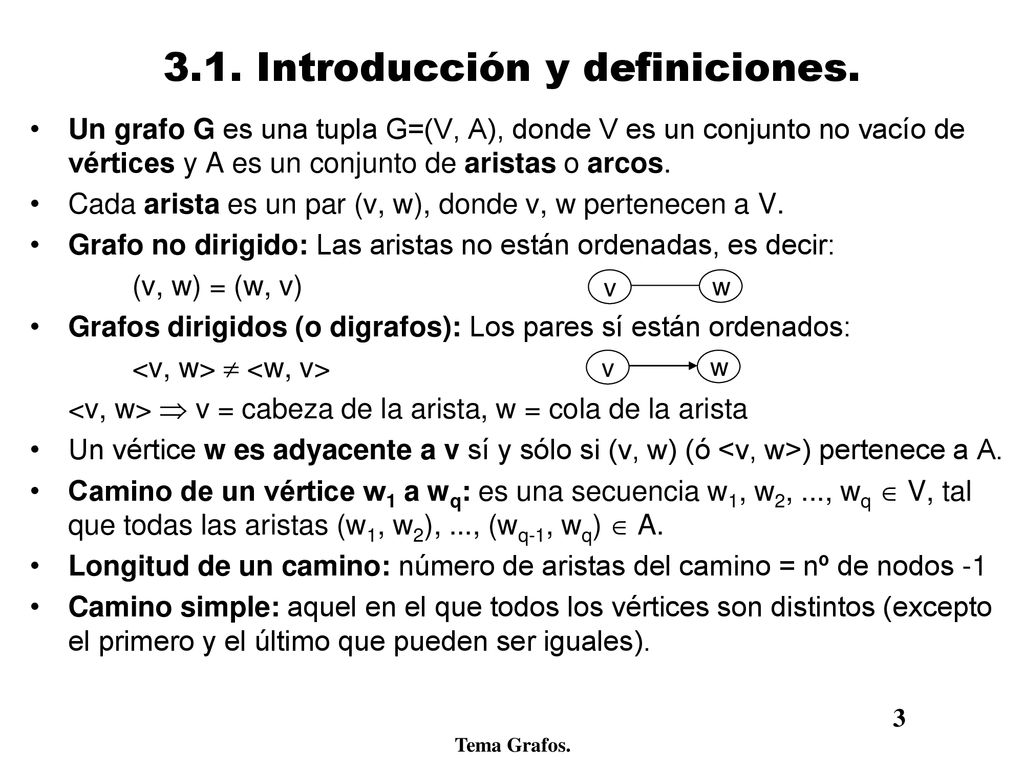 3.1. Introducción y definiciones.

• Un grafo G es una tupla G=(V, A), donde V es un conjunto no vacío de vértices y A es un conjunto de aristas o arcos.

• Cada arista es un par (v, w), donde v, w pertenecen a V.

• Grafo no dirigido: Las aristas no están ordenadas, es decir:

(v, w) = (w, v)

v w

• Grafos dirigidos (o digrafos): Los pares sí están ordenados:

<v, w> $\neq$ <w, v>

v w

<v, w> $\Rightarrow$ v = cabeza de la arista, w = cola de la arista

• Un vértice w es adyacente a v sí y sólo si (v, w) (ó <v, w>) pertenece a A.

• Camino de un vértice $w_1$ a $w_q$: es una secuencia $w_1$, $w_2$, ..., $w_q$ $\in$ V, tal que todas las aristas ($w_1$, $w_2$), ..., ($w_{q-1}$, $w_q$) $\in$ A.

• Longitud de un camino: número de aristas del camino = nº de nodos -1

• Camino simple: aquel en el que todos los vértices son distintos (excepto el primero y el último que pueden ser iguales).

3

Tema Grafos.